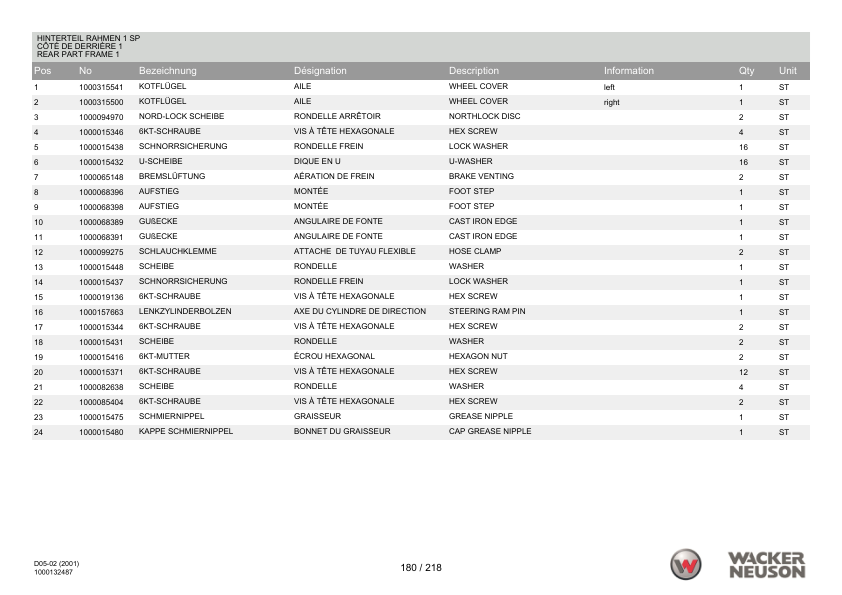 HINTERTEIL RAHMEN 1 SP
CÔTÉ DE DERRIÈRE 1
REAR PART FRAME 1

| Pos | No | Bezeichnung | Désignation | Description | Information | Qty | Unit |
|---|---|---|---|---|---|---|---|
| 1 | 1000315541 | KOTFLÜGEL | AILE | WHEEL COVER | left | 1 | ST |
| 2 | 1000315500 | KOTFLÜGEL | AILE | WHEEL COVER | right | 1 | ST |
| 3 | 1000094970 | NORD-LOCK SCHEIBE | RONDELLE ARRÊTOIR | NORTHLOCK DISC | | 2 | ST |
| 4 | 1000015346 | 6KT-SCHRAUBE | VIS À TÊTE HEXAGONALE | HEX SCREW | | 4 | ST |
| 5 | 1000015438 | SCHNORRSICHERUNG | RONDELLE FREIN | LOCK WASHER | | 16 | ST |
| 6 | 1000015432 | U-SCHEIBE | DIQUE EN U | U-WASHER | | 16 | ST |
| 7 | 1000065148 | BREMSLÜFTUNG | AÉRATION DE FREIN | BRAKE VENTING | | 2 | ST |
| 8 | 1000068396 | AUFSTIEG | MONTÉE | FOOT STEP | | 1 | ST |
| 9 | 1000068398 | AUFSTIEG | MONTÉE | FOOT STEP | | 1 | ST |
| 10 | 1000068389 | GUßECKE | ANGULAIRE DE FONTE | CAST IRON EDGE | | 1 | ST |
| 11 | 1000068391 | GUßECKE | ANGULAIRE DE FONTE | CAST IRON EDGE | | 1 | ST |
| 12 | 1000099275 | SCHLAUCHKLEMME | ATTACHE DE TUYAU FLEXIBLE | HOSE CLAMP | | 2 | ST |
| 13 | 1000015448 | SCHEIBE | RONDELLE | WASHER | | 1 | ST |
| 14 | 1000015437 | SCHNORRSICHERUNG | RONDELLE FREIN | LOCK WASHER | | 1 | ST |
| 15 | 1000019136 | 6KT-SCHRAUBE | VIS À TÊTE HEXAGONALE | HEX SCREW | | 1 | ST |
| 16 | 1000157663 | LENKZYLINDERBOLZEN | AXE DU CYLINDRE DE DIRECTION | STEERING RAM PIN | | 1 | ST |
| 17 | 1000015344 | 6KT-SCHRAUBE | VIS À TÊTE HEXAGONALE | HEX SCREW | | 2 | ST |
| 18 | 1000015431 | SCHEIBE | RONDELLE | WASHER | | 2 | ST |
| 19 | 1000015416 | 6KT-MUTTER | ÉCROU HEXAGONAL | HEXAGON NUT | | 2 | ST |
| 20 | 1000015371 | 6KT-SCHRAUBE | VIS À TÊTE HEXAGONALE | HEX SCREW | | 12 | ST |
| 21 | 1000082638 | SCHEIBE | RONDELLE | WASHER | | 4 | ST |
| 22 | 1000085404 | 6KT-SCHRAUBE | VIS À TÊTE HEXAGONALE | HEX SCREW | | 2 | ST |
| 23 | 1000015475 | SCHMIERNIPPEL | GRAISSEUR | GREASE NIPPLE | | 1 | ST |
| 24 | 1000015480 | KAPPE SCHMIERNIPPEL | BONNET DU GRAISSEUR | CAP GREASE NIPPLE | | 1 | ST |

D05-02 (2001)
1000132487

180 / 218

WACKER NEUSON